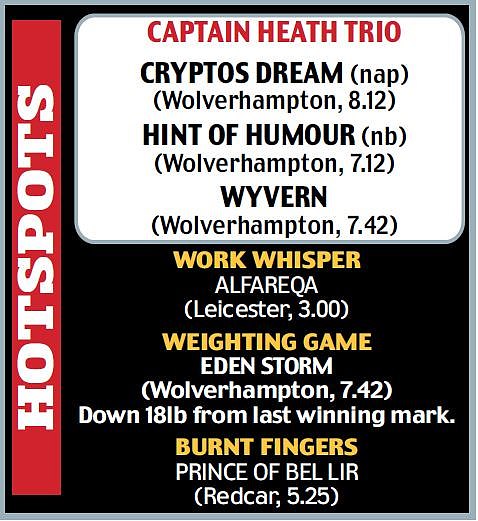 HOTSPOTS

CAPTAIN HEATH TRIO

CRYPTOS DREAM (nap)
(Wolverhampton, 8.12)

HINT OF HUMOUR (nb)
(Wolverhampton, 7.12)

WYVERN
(Wolverhampton, 7.42)

WORK WHISPER
ALFAREQA
(Leicester, 3.00)

WEIGHTING GAME
EDEN STORM
(Wolverhampton, 7.42)
Down 18lb from last winning mark.

BURNT FINGERS
PRINCE OF BEL LIR
(Redcar, 5.25)